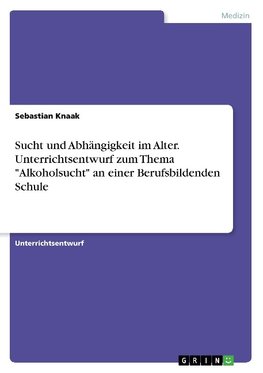 Medizin

Sebastian Knaak

Sucht und Abhängigkeit im Alter. Unterrichtsentwurf zum Thema "Alkoholsucht" an einer Berufsbildenden Schule

Unterrichtsentwurf

GRIN